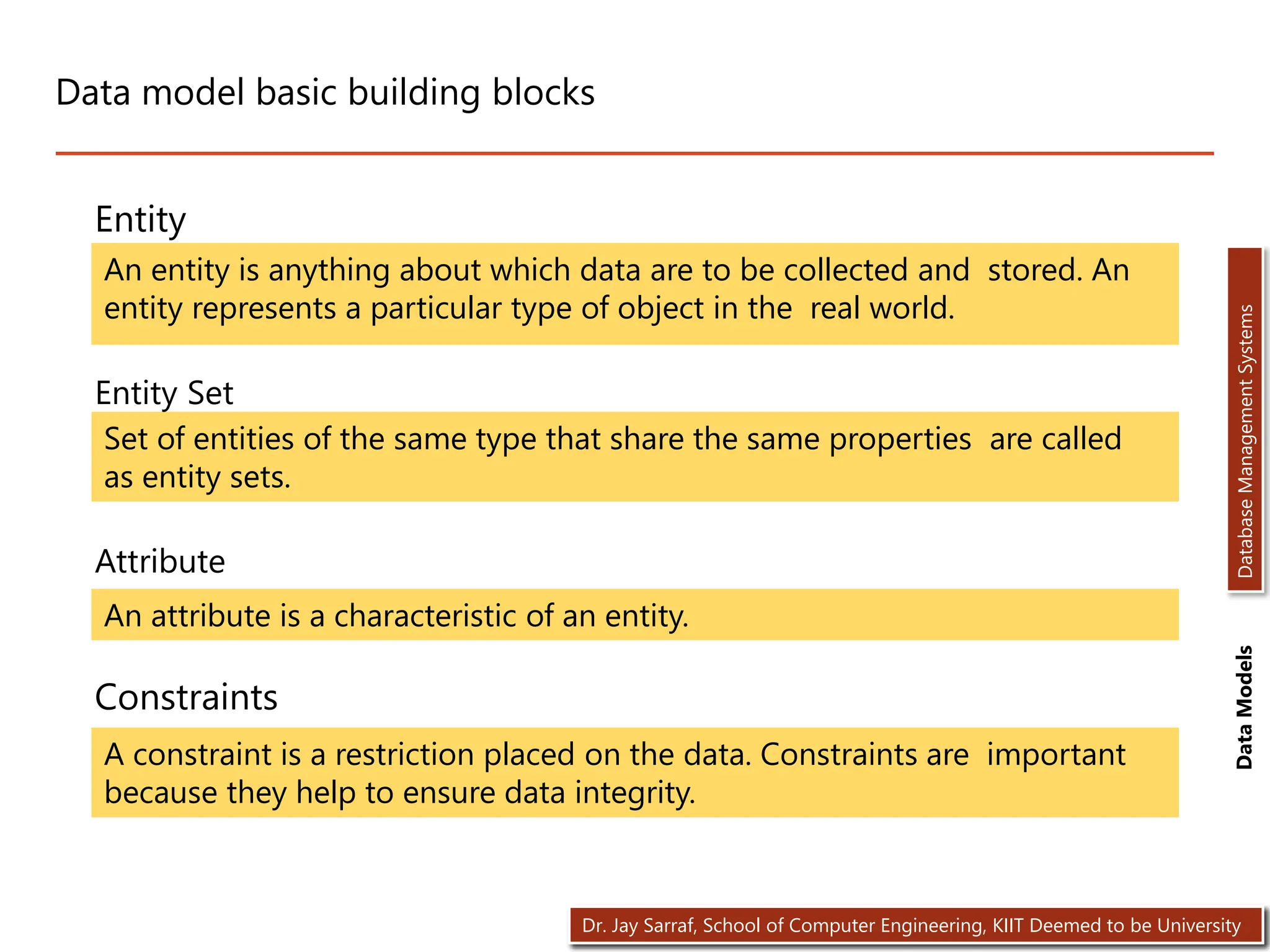 Data model basic building blocks

Entity

An entity is anything about which data are to be collected and stored. An entity represents a particular type of object in the real world.

Entity Set

Set of entities of the same type that share the same properties are called as entity sets.

Attribute

An attribute is a characteristic of an entity.

Constraints

A constraint is a restriction placed on the data. Constraints are important because they help to ensure data integrity.

Database Management Systems

Data Models

Dr. Jay Sarraf, School of Computer Engineering, KIIT Deemed to be University